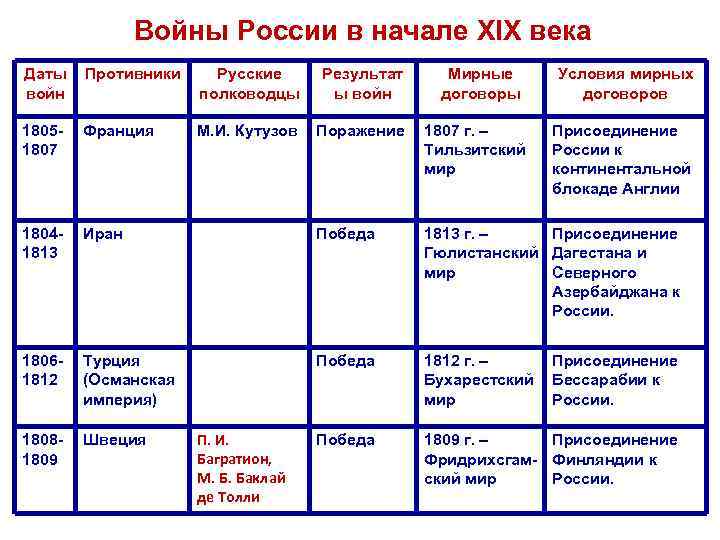 Войны России в начале XIX века

| Даты войн | Противники | Русские полководцы | Результаты войн | Мирные договоры | Условия мирных договоров |
|---|---|---|---|---|---|
| 1805-1807 | Франция | М.И. Кутузов | Поражение | 1807 г. – Тильзитский мир | Присоединение России к континентальной блокаде Англии |
| 1804-1813 | Иран | | Победа | 1813 г. – Гюлистанский мир | Присоединение Дагестана и Северного Азербайджана к России. |
| 1806-1812 | Турция (Османская империя) | | Победа | 1812 г. – Бухарестский мир | Присоединение Бессарабии к России. |
| 1808-1809 | Швеция | П. И. Багратион, М. Б. Баклай де Толли | Победа | 1809 г. – Фридрихсгамский мир | Присоединение Финляндии к России. |